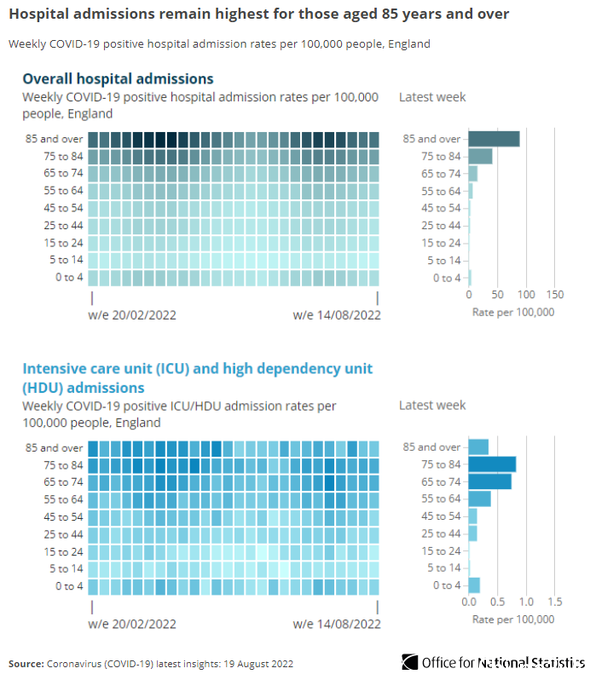 Hospital admissions remain highest for those aged 85 years and over

Weekly COVID-19 positive hospital admission rates per 100,000 people, England

Overall hospital admissions

Weekly COVID-19 positive hospital admission rates per 100,000 people, England

85 and over
75 to 84
65 to 74
55 to 64
45 to 54
25 to 44
15 to 24
5 to 14
0 to 4

w/e 20/02/2022
w/e 14/08/2022

Latest week

85 and over
75 to 84
65 to 74
55 to 64
45 to 54
25 to 44
15 to 24
5 to 14
0 to 4

0 50 100 150
Rate per 100,000

Intensive care unit (ICU) and high dependency unit (HDU) admissions

Weekly COVID-19 positive ICU/HDU admission rates per 100,000 people, England

85 and over
75 to 84
65 to 74
55 to 64
45 to 54
25 to 44
15 to 24
5 to 14
0 to 4

w/e 20/02/2022
w/e 14/08/2022

Latest week

85 and over
75 to 84
65 to 74
55 to 64
45 to 54
25 to 44
15 to 24
5 to 14
0 to 4

0.0 0.5 1.0 1.5
Rate per 100,000

Source: Coronavirus (COVID-19) latest insights: 19 August 2022

Office for National Statistics